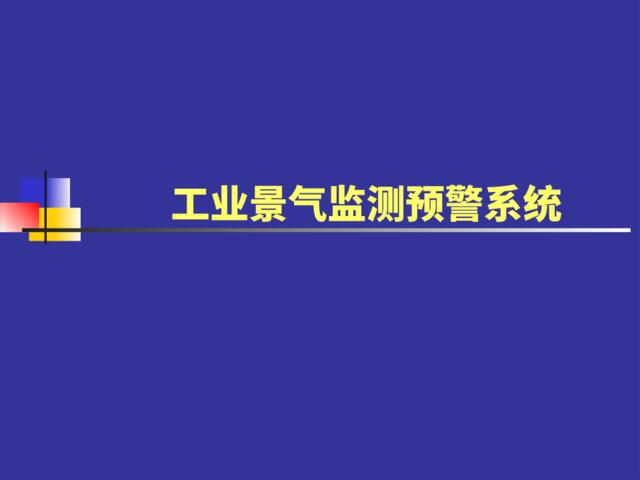 工业景气监测预警系统